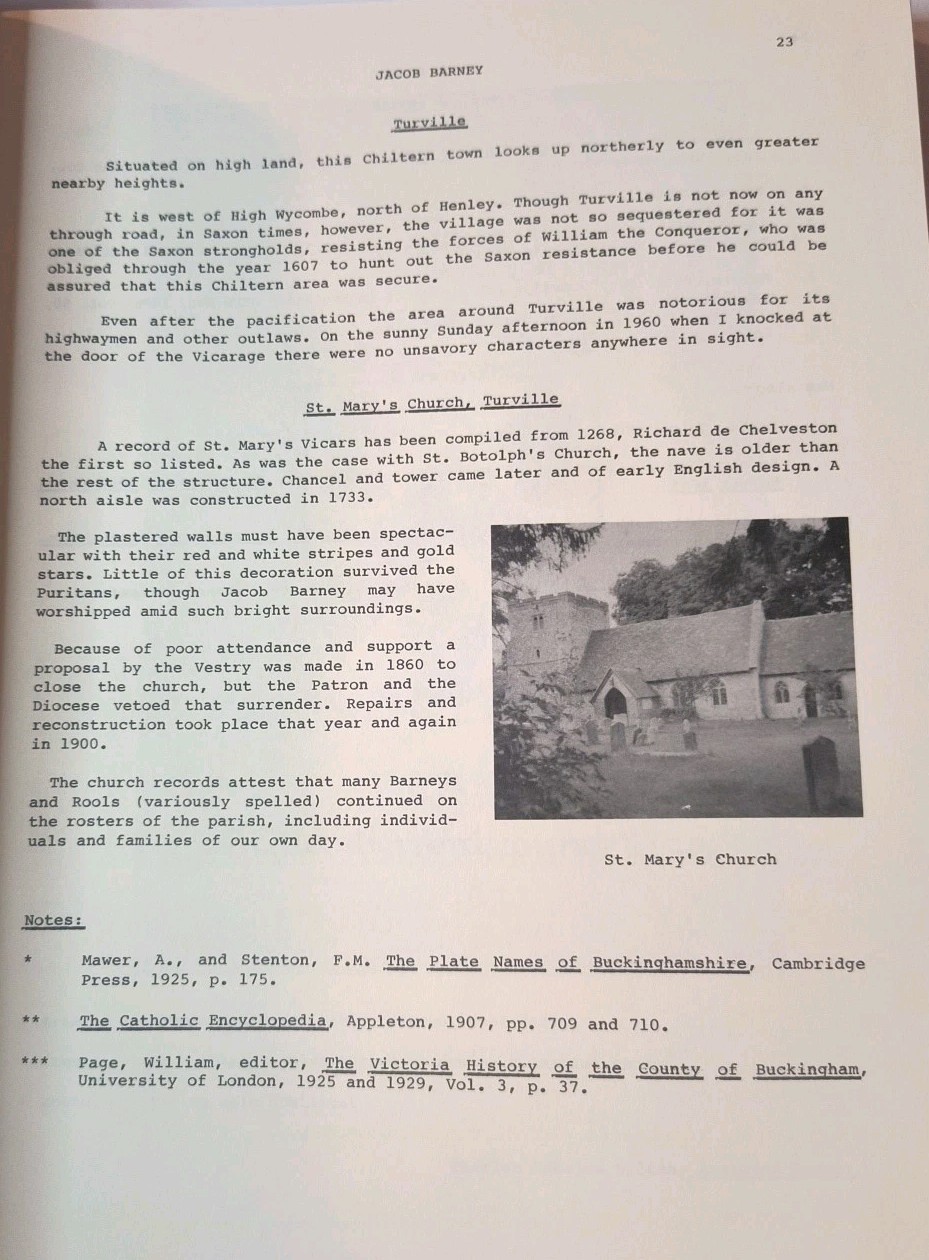 23

JACOB BARNEY

Turville

Situated on high land, this Chiltern town looks up northerly to even greater nearby heights.

It is west of High Wycombe, north of Henley. Though Turville is not now on any through road, in Saxon times, however, the village was not so sequestered for it was one of the Saxon strongholds, resisting the forces of William the Conqueror, who was obliged through the year 1607 to hunt out the Saxon resistance before he could be assured that this Chiltern area was secure.

Even after the pacification the area around Turville was notorious for its highwaymen and other outlaws. On the sunny Sunday afternoon in 1960 when I knocked at the door of the Vicarage there were no unsavory characters anywhere in sight.

St. Mary's Church, Turville

A record of St. Mary's Vicars has been compiled from 1268, Richard de Chelveston the first so listed. As was the case with St. Botolph's Church, the nave is older than the rest of the structure. Chancel and tower came later and of early English design. A north aisle was constructed in 1733.

The plastered walls must have been spectacular with their red and white stripes and gold stars. Little of this decoration survived the Puritans, though Jacob Barney may have worshipped amid such bright surroundings.

Because of poor attendance and support a proposal by the Vestry was made in 1860 to close the church, but the Patron and the Diocese vetoed that surrender. Repairs and reconstruction took place that year and again in 1900.

The church records attest that many Barneys and Rools (variously spelled) continued on the rosters of the parish, including individuals and families of our own day.

St. Mary's Church

Notes:

* Mawer, A., and Stenton, F.M. The Plate Names of Buckinghamshire, Cambridge Press, 1925, p. 175.

** The Catholic Encyclopedia, Appleton, 1907, pp. 709 and 710.

*** Page, William, editor, The Victoria History of the County of Buckingham, University of London, 1925 and 1929, Vol. 3, p. 37.